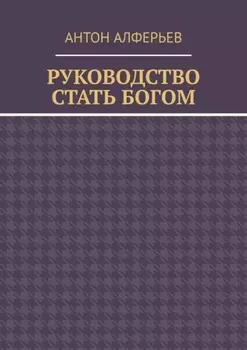 АНТОН АЛФЕРЬЕВ

РУКОВОДСТВО СТАТЬ БОГОМ